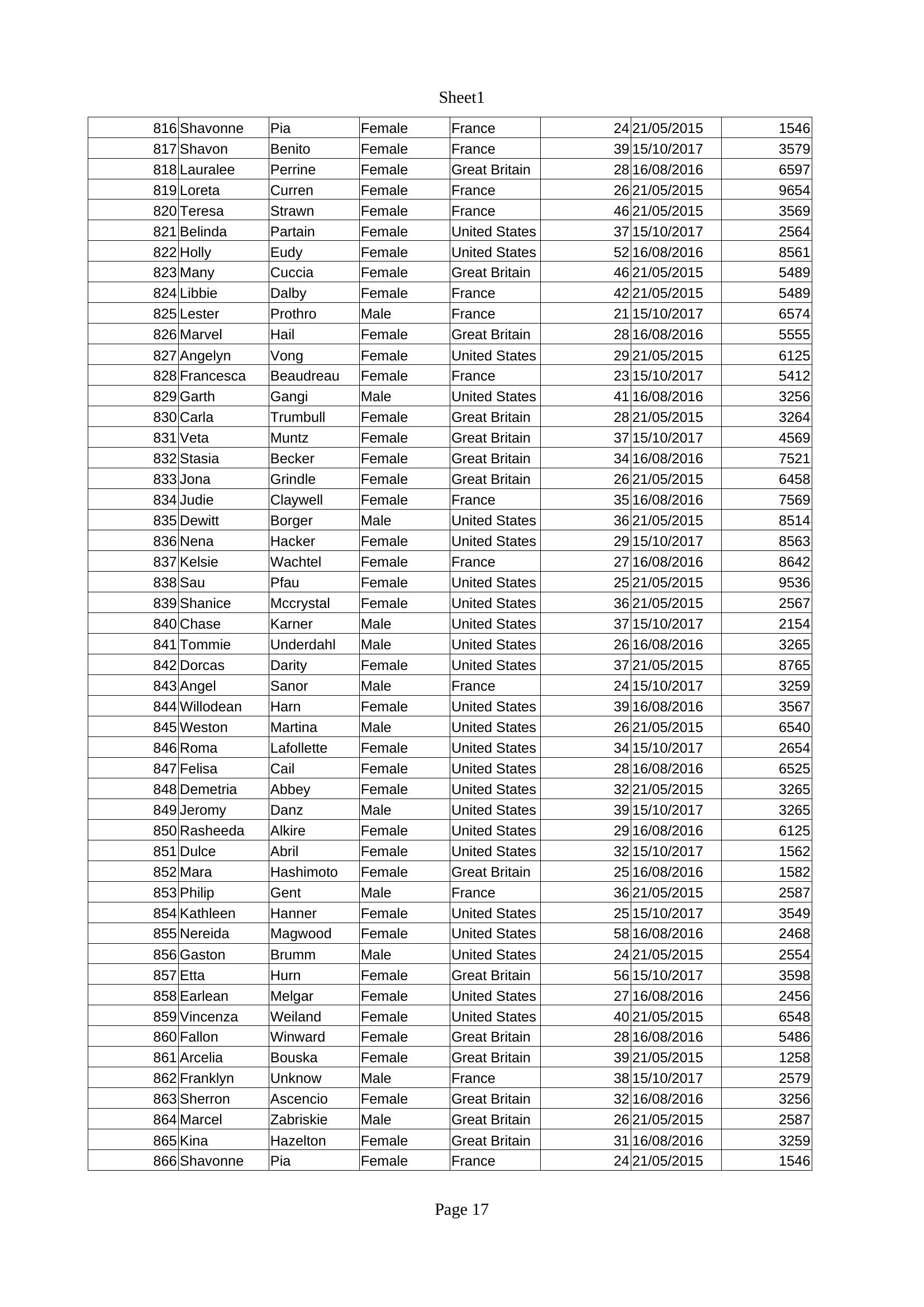 Sheet1

| 816 | Shavonne | Pia | Female | France | 24 | 21/05/2015 | 1546 |
|---|---|---|---|---|---|---|---|
| 817 | Shavon | Benito | Female | France | 39 | 15/10/2017 | 3579 |
| 818 | Lauralee | Perrine | Female | Great Britain | 28 | 16/08/2016 | 6597 |
| 819 | Loreta | Curren | Female | France | 26 | 21/05/2015 | 9654 |
| 820 | Teresa | Strawn | Female | France | 46 | 21/05/2015 | 3569 |
| 821 | Belinda | Partain | Female | United States | 37 | 15/10/2017 | 2564 |
| 822 | Holly | Eudy | Female | United States | 52 | 16/08/2016 | 8561 |
| 823 | Many | Cuccia | Female | Great Britain | 46 | 21/05/2015 | 5489 |
| 824 | Libbie | Dalby | Female | France | 42 | 21/05/2015 | 5489 |
| 825 | Lester | Prothro | Male | France | 21 | 15/10/2017 | 6574 |
| 826 | Marvel | Hail | Female | Great Britain | 28 | 16/08/2016 | 5555 |
| 827 | Angelyn | Vong | Female | United States | 29 | 21/05/2015 | 6125 |
| 828 | Francesca | Beaudreau | Female | France | 23 | 15/10/2017 | 5412 |
| 829 | Garth | Gangi | Male | United States | 41 | 16/08/2016 | 3256 |
| 830 | Carla | Trumbull | Female | Great Britain | 28 | 21/05/2015 | 3264 |
| 831 | Veta | Muntz | Female | Great Britain | 37 | 15/10/2017 | 4569 |
| 832 | Stasia | Becker | Female | Great Britain | 34 | 16/08/2016 | 7521 |
| 833 | Jona | Grindle | Female | Great Britain | 26 | 21/05/2015 | 6458 |
| 834 | Judie | Claywell | Female | France | 35 | 16/08/2016 | 7569 |
| 835 | Dewitt | Borger | Male | United States | 36 | 21/05/2015 | 8514 |
| 836 | Nena | Hacker | Female | United States | 29 | 15/10/2017 | 8563 |
| 837 | Kelsie | Wachtel | Female | France | 27 | 16/08/2016 | 8642 |
| 838 | Sau | Pfau | Female | United States | 25 | 21/05/2015 | 9536 |
| 839 | Shanice | Mccrystal | Female | United States | 36 | 21/05/2015 | 2567 |
| 840 | Chase | Karner | Male | United States | 37 | 15/10/2017 | 2154 |
| 841 | Tommie | Underdahl | Male | United States | 26 | 16/08/2016 | 3265 |
| 842 | Dorcas | Darity | Female | United States | 37 | 21/05/2015 | 8765 |
| 843 | Angel | Sanor | Male | France | 24 | 15/10/2017 | 3259 |
| 844 | Willodean | Harn | Female | United States | 39 | 16/08/2016 | 3567 |
| 845 | Weston | Martina | Male | United States | 26 | 21/05/2015 | 6540 |
| 846 | Roma | Lafollette | Female | United States | 34 | 15/10/2017 | 2654 |
| 847 | Felisa | Cail | Female | United States | 28 | 16/08/2016 | 6525 |
| 848 | Demetria | Abbey | Female | United States | 32 | 21/05/2015 | 3265 |
| 849 | Jeromy | Danz | Male | United States | 39 | 15/10/2017 | 3265 |
| 850 | Rasheeda | Alkire | Female | United States | 29 | 16/08/2016 | 6125 |
| 851 | Dulce | Abril | Female | United States | 32 | 15/10/2017 | 1562 |
| 852 | Mara | Hashimoto | Female | Great Britain | 25 | 16/08/2016 | 1582 |
| 853 | Philip | Gent | Male | France | 36 | 21/05/2015 | 2587 |
| 854 | Kathleen | Hanner | Female | United States | 25 | 15/10/2017 | 3549 |
| 855 | Nereida | Magwood | Female | United States | 58 | 16/08/2016 | 2468 |
| 856 | Gaston | Brumm | Male | United States | 24 | 21/05/2015 | 2554 |
| 857 | Etta | Hurn | Female | Great Britain | 56 | 15/10/2017 | 3598 |
| 858 | Earlean | Melgar | Female | United States | 27 | 16/08/2016 | 2456 |
| 859 | Vincenza | Weiland | Female | United States | 40 | 21/05/2015 | 6548 |
| 860 | Fallon | Winward | Female | Great Britain | 28 | 16/08/2016 | 5486 |
| 861 | Arcelia | Bouska | Female | Great Britain | 39 | 21/05/2015 | 1258 |
| 862 | Franklyn | Unknow | Male | France | 38 | 15/10/2017 | 2579 |
| 863 | Sherron | Ascencio | Female | Great Britain | 32 | 16/08/2016 | 3256 |
| 864 | Marcel | Zabriskie | Male | Great Britain | 26 | 21/05/2015 | 2587 |
| 865 | Kina | Hazelton | Female | Great Britain | 31 | 16/08/2016 | 3259 |
| 866 | Shavonne | Pia | Female | France | 24 | 21/05/2015 | 1546 |

Page 17